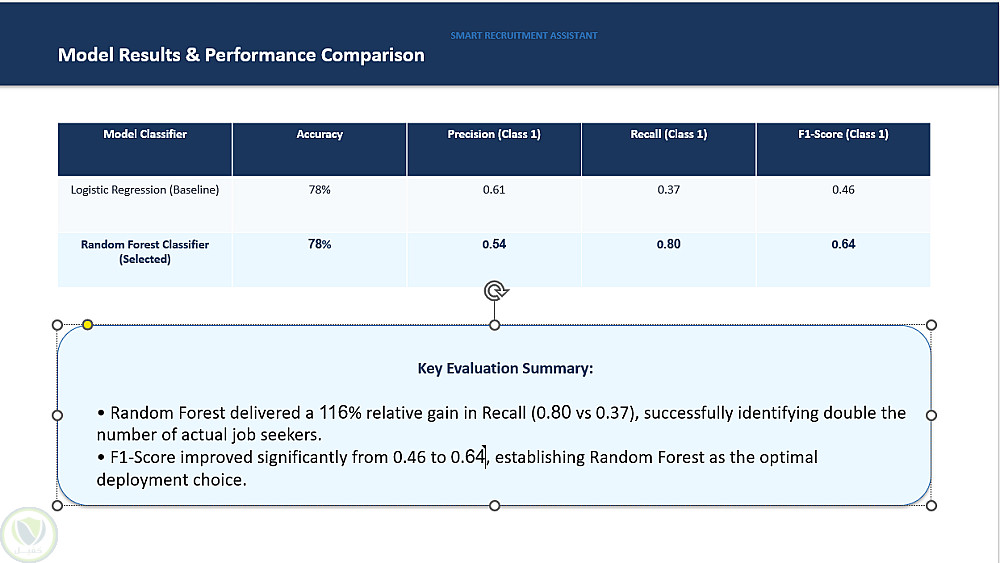 SMART RECRUITMENT ASSISTANT

Model Results & Performance Comparison

| Model Classifier | Accuracy | Precision (Class 1) | Recall (Class 1) | F1-Score (Class 1) |
|---|---|---|---|---|
| Logistic Regression (Baseline) | 78% | 0.61 | 0.37 | 0.46 |
| Random Forest Classifier (Selected) | 78% | 0.54 | 0.80 | 0.64 |

Key Evaluation Summary:

• Random Forest delivered a 116% relative gain in Recall (0.80 vs 0.37), successfully identifying double the number of actual job seekers.
• F1-Score improved significantly from 0.46 to 0.64, establishing Random Forest as the optimal deployment choice.